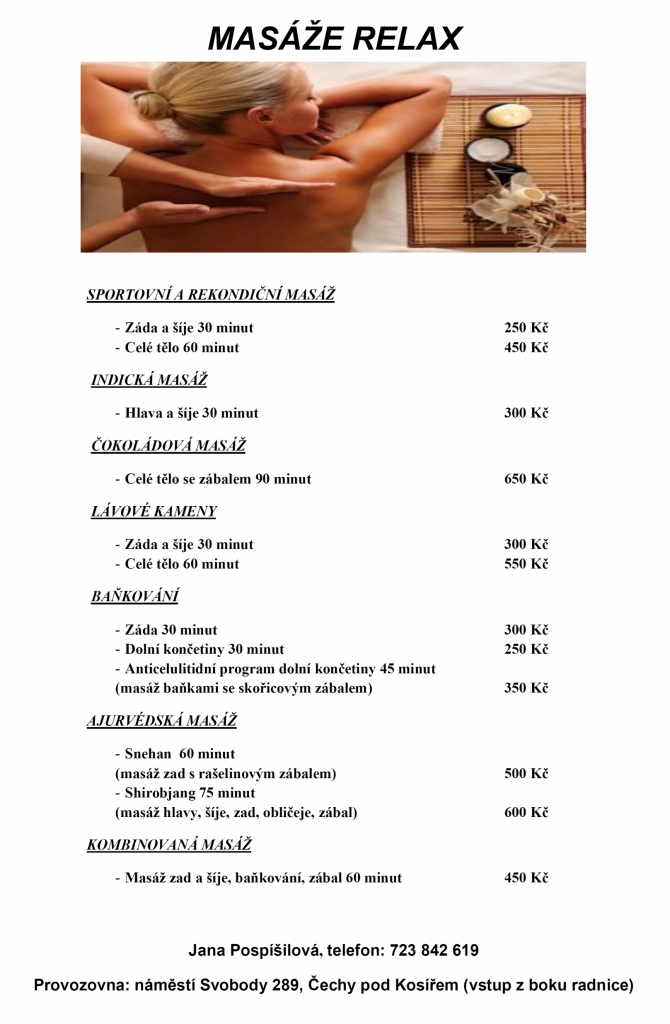 MASÁŽE RELAX

SPORTOVNÍ A REKONDIČNÍ MASÁŽ

- Záda a šíje 30 minut 250 Kč
- Celé tělo 60 minut 450 Kč

INDICKÁ MASÁŽ

- Hlava a šíje 30 minut 300 Kč

ČOKOLÁDOVÁ MASÁŽ

- Celé tělo se zábalem 90 minut 650 Kč

LÁVOVÉ KAMENY

- Záda a šíje 30 minut 300 Kč
- Celé tělo 60 minut 550 Kč

BAŇKOVÁNÍ

- Záda 30 minut 300 Kč
- Dolní končetiny 30 minut 250 Kč
- Anticelulitidní program dolní končetiny 45 minut
(masáž baňkami se skořicovým zábalem) 350 Kč

AJURVÉDSKÁ MASÁŽ

- Snehan 60 minut
(masáž zad s rašelinovým zábalem) 500 Kč
- Shirobjang 75 minut
(masáž hlavy, šíje, zad, obličeje, zábal) 600 Kč

KOMBINOVANÁ MASÁŽ

- Masáž zad a šíje, baňkování, zábal 60 minut 450 Kč

Jana Pospíšilová, telefon: 723 842 619

Provozovna: náměstí Svobody 289, Čechy pod Kosířem (vstup z boku radnice)